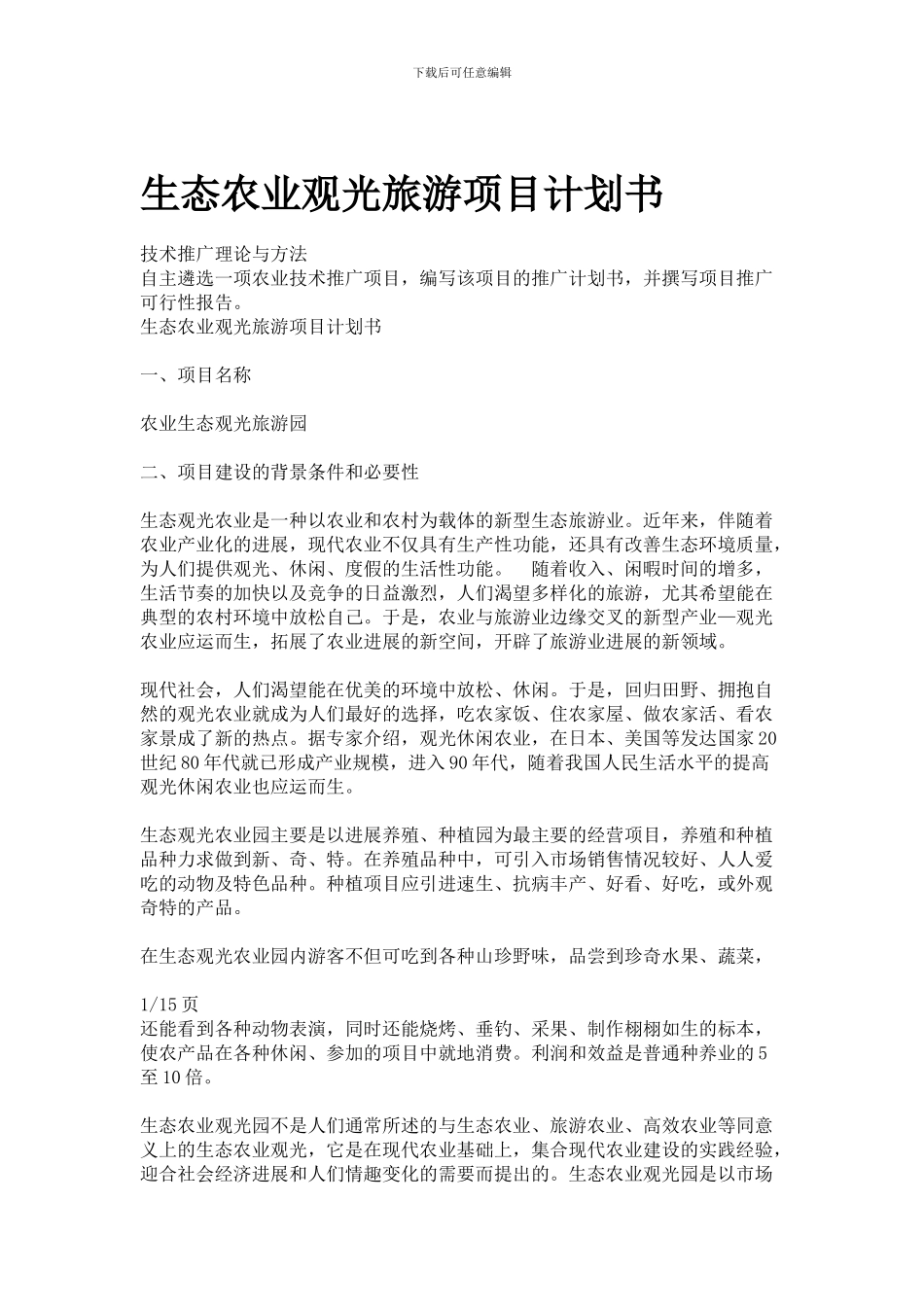 下载后可任意编辑

生态农业观光旅游项目计划书

技术推广理论与方法
自主遴选一项农业技术推广项目，编写该项目的推广计划书，并撰写项目推广可行性报告。
生态农业观光旅游项目计划书

一、项目名称

农业生态观光旅游园

二、项目建设的背景条件和必要性

生态观光农业是一种以农业和农村为载体的新型生态旅游业。近年来，伴随着农业产业化的进展，现代农业不仅具有生产性功能，还具有改善生态环境质量，为人们提供观光、休闲、度假的生活性功能。　随着收入、闲暇时间的增多，生活节奏的加快以及竞争的日益激烈，人们渴望多样化的旅游，尤其希望能在典型的农村环境中放松自己。于是，农业与旅游业边缘交叉的新型产业—观光农业应运而生，拓展了农业进展的新空间，开辟了旅游业进展的新领域。

现代社会，人们渴望能在优美的环境中放松、休闲。于是，回归田野、拥抱自然的观光农业就成为人们最好的选择，吃农家饭、住农家屋、做农家活、看农家景成了新的热点。据专家介绍，观光休闲农业，在日本、美国等发达国家20世纪80年代就已形成产业规模，进入90年代，随着我国人民生活水平的提高观光休闲农业也应运而生。

生态观光农业园主要是以进展养殖、种植园为最主要的经营项目，养殖和种植品种力求做到新、奇、特。在养殖品种中，可引入市场销售情况较好、人人爱吃的动物及特色品种。种植项目应引进速生、抗病丰产、好看、好吃，或外观奇特的产品。

在生态观光农业园内游客不但可吃到各种山珍野味，品尝到珍奇水果、蔬菜，

1/15页
还能看到各种动物表演，同时还能烧烤、垂钓、采果、制作栩栩如生的标本，使农产品在各种休闲、参加的项目中就地消费。利润和效益是普通种养业的5至10倍。

生态农业观光园不是人们通常所述的与生态农业、旅游农业、高效农业等同意义上的生态农业观光，它是在现代农业基础上，集合现代农业建设的实践经验，迎合社会经济进展和人们情趣变化的需要而提出的。生态农业观光园是以市场